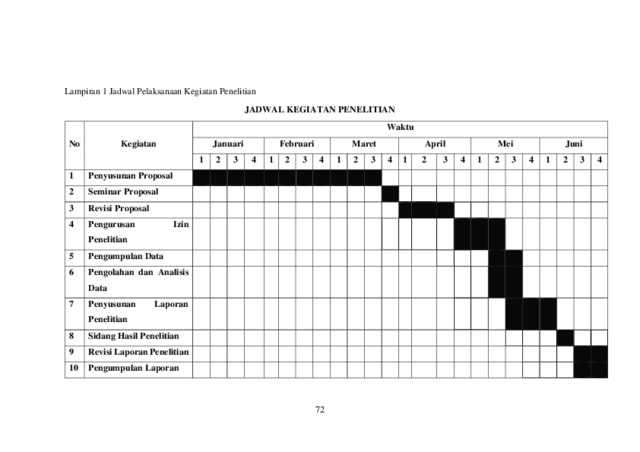 Lampiran 1 Jadwal Pelaksanaan Kegiatan Penelitian

JADWAL KEGIATAN PENELITIAN

| No | Kegiatan | Waktu | | | | | | | | | | | | | | | | | | | | | | | |
|---|---|---|---|---|---|---|---|---|---|---|---|---|---|---|---|---|---|---|---|---|---|---|---|---|---|
| | | Januari | | | | Februari | | | | Maret | | | | April | | | | Mei | | | | Juni | | | |
| | | 1 | 2 | 3 | 4 | 1 | 2 | 3 | 4 | 1 | 2 | 3 | 4 | 1 | 2 | 3 | 4 | 1 | 2 | 3 | 4 | 1 | 2 | 3 | 4 |
| 1 | Penyusunan Proposal | | | | | | | | | | | | | | | | | | | | | | | | |
| 2 | Seminar Proposal | | | | | | | | | | | | | | | | | | | | | | | | |
| 3 | Revisi Proposal | | | | | | | | | | | | | | | | | | | | | | | | |
| 4 | Pengurusan Izin Penelitian | | | | | | | | | | | | | | | | | | | | | | | | |
| 5 | Pengumpulan Data | | | | | | | | | | | | | | | | | | | | | | | | |
| 6 | Pengolahan dan Analisis Data | | | | | | | | | | | | | | | | | | | | | | | | |
| 7 | Penyusunan Laporan Penelitian | | | | | | | | | | | | | | | | | | | | | | | | |
| 8 | Sidang Hasil Penelitian | | | | | | | | | | | | | | | | | | | | | | | | |
| 9 | Revisi Laporan Penelitian | | | | | | | | | | | | | | | | | | | | | | | | |
| 10 | Pengumpulan Laporan | | | | | | | | | | | | | | | | | | | | | | | | |

72